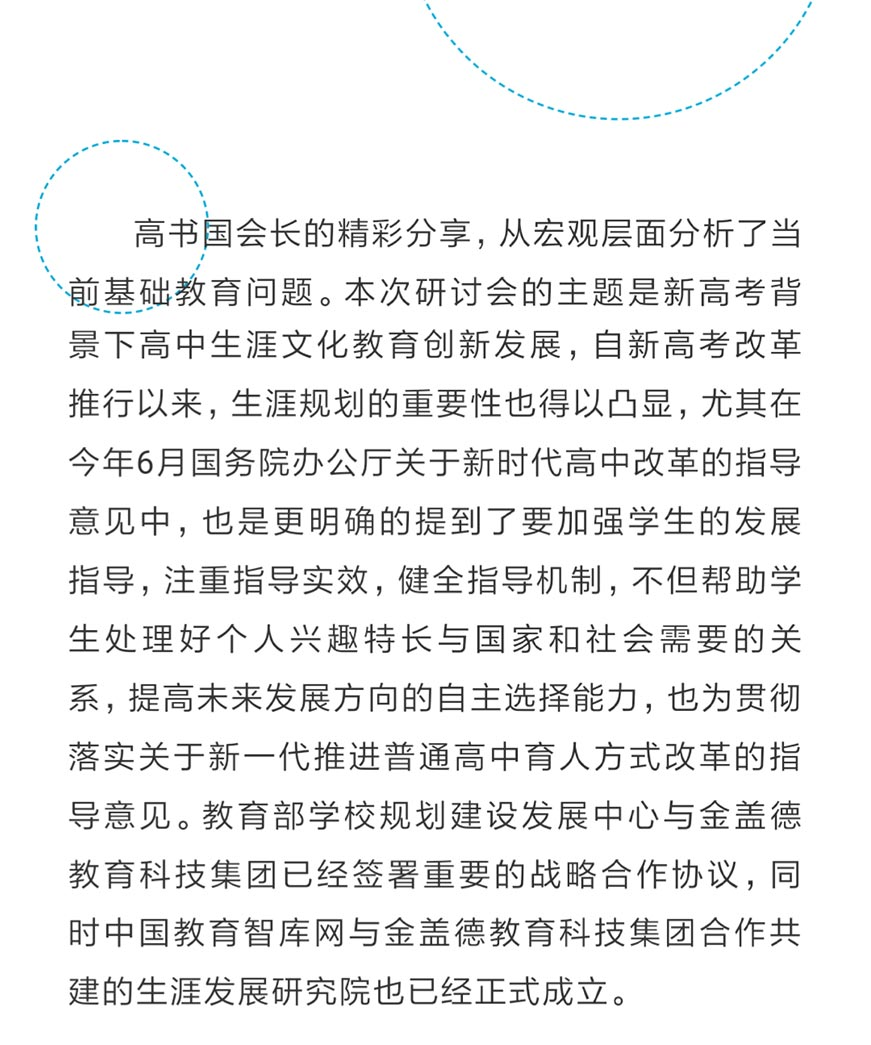 高书国会长的精彩分享，从宏观层面分析了当前基础教育问题。本次研讨会的主题是新高考背景下高中生涯文化教育创新发展，自新高考改革推行以来，生涯规划的重要性也得以凸显，尤其在今年6月国务院办公厅关于新时代高中改革的指导意见中，也是更明确的提到了要加强学生的发展指导，注重指导实效，健全指导机制，不但帮助学生处理好个人兴趣特长与国家和社会需要的关系，提高未来发展方向的自主选择能力，也为贯彻落实关于新一代推进普通高中育人方式改革的指导意见。教育部学校规划建设发展中心与金盖德教育科技集团已经签署重要的战略合作协议，同时中国教育智库网与金盖德教育科技集团合作共建的生涯发展研究院也已经正式成立。